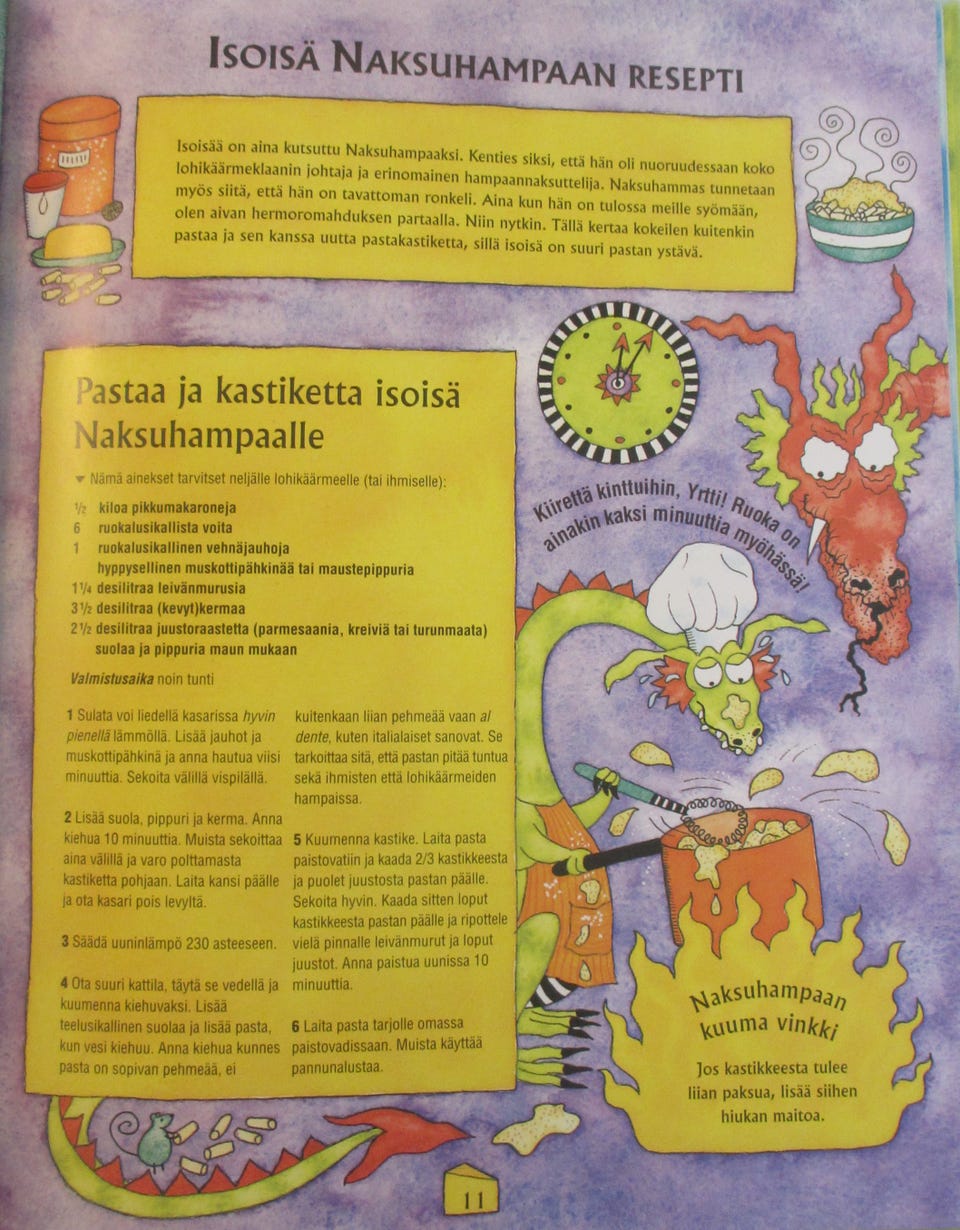 ISOISÄ NAKSUHAMPAAN RESEPTI

Isoisää on aina kutsuttu Naksuhampaaksi. Kenties siksi, että hän oli nuoruudessaan koko lohikäärmeklaanin johtaja ja erinomainen hampaannaksuttelija. Naksuhammas tunnetaan myös siitä, että hän on tavattoman ronkeli. Aina kun hän on tulossa meille syömään, olen aivan hermoromahduksen partaalla. Niin nytkin. Tällä kertaa kokeilen kuitenkin pastaa ja sen kanssa uutta pastakastiketta, sillä isoisä on suuri pastan ystävä.

Pastaa ja kastiketta isoisä Naksuhampaalle

Nämä ainekset tarvitset neljälle lohikäärmeelle (tai ihmiselle):

½ kiloa pikkumakaroneja
6 ruokalusikallista voita
1 ruokalusikallinen vehnäjauhoja
hyppysellinen muskottipähkinää tai maustepippuria
1¼ desilitraa leivänmurusia
3½ desilitraa (kevyt)kermaa
2½ desilitraa juustoraastetta (parmesaania, kreiviä tai turunmaata)
suolaa ja pippuria maun mukaan

Valmistusaika noin tunti

1 Sulata voi liedellä kasarissa hyvin pienellä lämmöllä. Lisää jauhot ja muskottipähkinä ja anna hautua viisi minuuttia. Sekoita välillä vispilällä.

2 Lisää suola, pippuri ja kerma. Anna kiehua 10 minuuttia. Muista sekoittaa aina välillä ja varo polttamasta kastiketta pohjaan. Laita kansi päälle ja ota kasari pois levyltä.

3 Säädä uuninlämpö 230 asteeseen.

4 Ota suuri kattila, täytä se vedellä ja kuumenna kiehuvaksi. Lisää teelusikallinen suolaa ja lisää pasta, kun vesi kiehuu. Anna kiehua kunnes pasta on sopivan pehmeää, ei kuitenkaan liian pehmeää vaan al dente, kuten italialaiset sanovat. Se tarkoittaa sitä, että pastan pitää tuntua sekä ihmisten että lohikäärmeiden hampaissa.

5 Kuumenna kastike. Laita pasta paistovatiin ja kaada 2/3 kastikkeesta ja puolet juustosta pastan päälle. Sekoita hyvin. Kaada sitten loput kastikkeesta pastan päälle ja ripottele vielä pinnalle leivänmurut ja loput juustot. Anna paistua uunissa 10 minuuttia.

6 Laita pasta tarjolle omassa paistovadissaan. Muista käyttää pannunalustaa.

Kiirettä kinttuihin, Yrtti! Ruoka on ainakin kaksi minuuttia myöhässä!

Naksuhampaan kuuma vinkki

Jos kastikkeesta tulee liian paksua, lisää siihen hiukan maitoa.

11